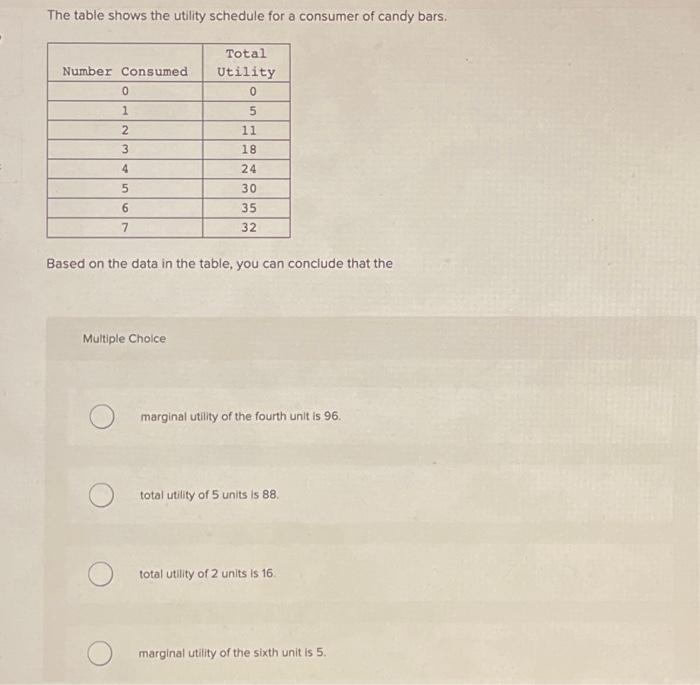 The table shows the utility schedule for a consumer of candy bars.

| Number Consumed | Total Utility |
|---|---|
| 0 | 0 |
| 1 | 5 |
| 2 | 11 |
| 3 | 18 |
| 4 | 24 |
| 5 | 30 |
| 6 | 35 |
| 7 | 32 |

Based on the data in the table, you can conclude that the

Multiple Choice

marginal utility of the fourth unit is 96.

total utility of 5 units is 88.

total utility of 2 units is 16.

marginal utility of the sixth unit is 5.